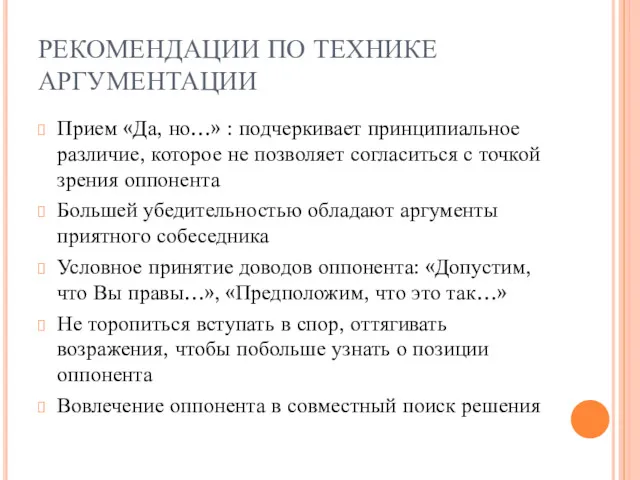 РЕКОМЕНДАЦИИ ПО ТЕХНИКЕ АРГУМЕНТАЦИИ

Прием «Да, но…» : подчеркивает принципиальное различие, которое не позволяет согласиться с точкой зрения оппонента

Большей убедительностью обладают аргументы приятного собеседника

Условное принятие доводов оппонента: «Допустим, что Вы правы…», «Предположим, что это так…»

Не торопиться вступать в спор, оттягивать возражения, чтобы побольше узнать о позиции оппонента

Вовлечение оппонента в совместный поиск решения